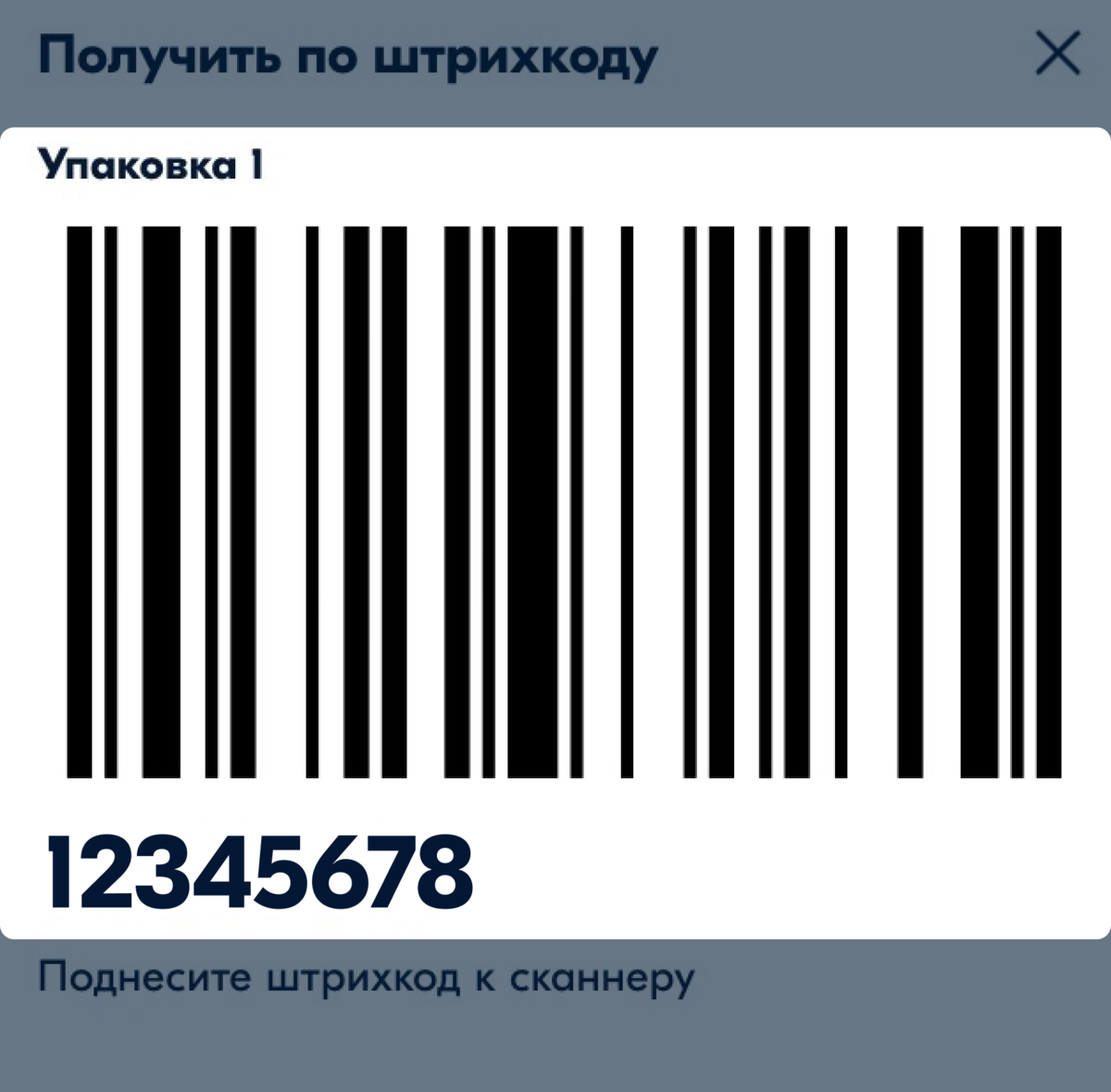 Получить по штрихкоду

Упаковка 1

12345678

Поднесите штрихкод к сканнеру